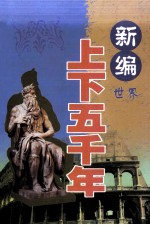 新编
世界
上下五千年